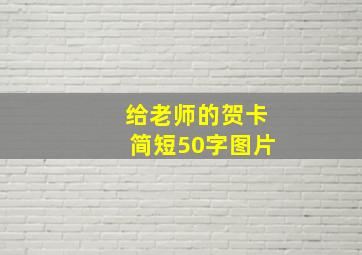 给老师的贺卡
简短50字图片